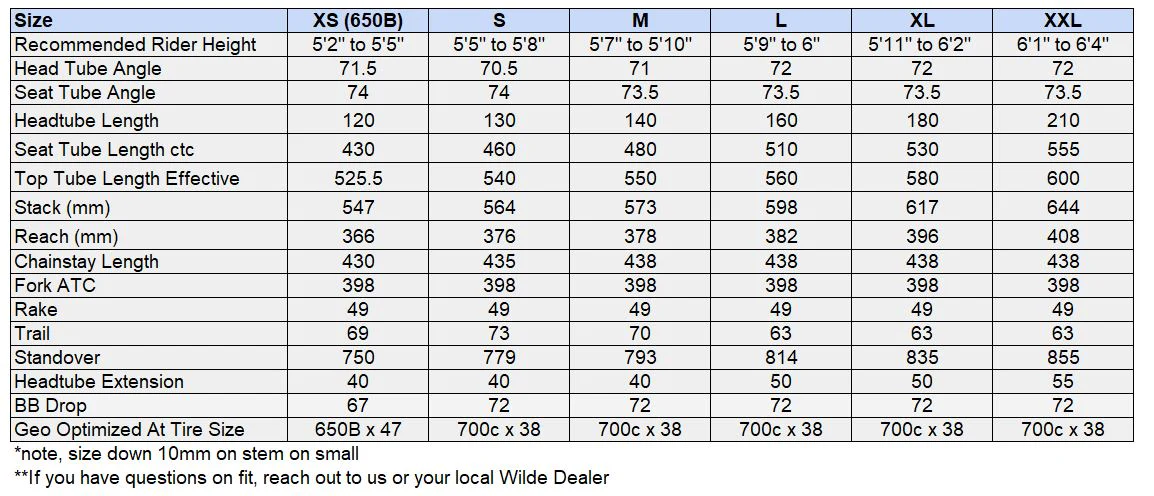 | Size | XS (650B) | S | M | L | XL | XXL |
|---|---|---|---|---|---|---|
| Recommended Rider Height | 5'2" to 5'5" | 5'5" to 5'8" | 5'7" to 5'10" | 5'9" to 6" | 5'11" to 6'2" | 6'1" to 6'4" |
| Head Tube Angle | 71.5 | 70.5 | 71 | 72 | 72 | 72 |
| Seat Tube Angle | 74 | 74 | 73.5 | 73.5 | 73.5 | 73.5 |
| Headtube Length | 120 | 130 | 140 | 160 | 180 | 210 |
| Seat Tube Length ctc | 430 | 460 | 480 | 510 | 530 | 555 |
| Top Tube Length Effective | 525.5 | 540 | 550 | 560 | 580 | 600 |
| Stack (mm) | 547 | 564 | 573 | 598 | 617 | 644 |
| Reach (mm) | 366 | 376 | 378 | 382 | 396 | 408 |
| Chainstay Length | 430 | 435 | 438 | 438 | 438 | 438 |
| Fork ATC | 398 | 398 | 398 | 398 | 398 | 398 |
| Rake | 49 | 49 | 49 | 49 | 49 | 49 |
| Trail | 69 | 73 | 70 | 63 | 63 | 63 |
| Standover | 750 | 779 | 793 | 814 | 835 | 855 |
| Headtube Extension | 40 | 40 | 40 | 50 | 50 | 55 |
| BB Drop | 67 | 72 | 72 | 72 | 72 | 72 |
| Geo Optimized At Tire Size | 650B x 47 | 700c x 38 | 700c x 38 | 700c x 38 | 700c x 38 | 700c x 38 |

*note, size down 10mm on stem on small
**If you have questions on fit, reach out to us or your local Wilde Dealer